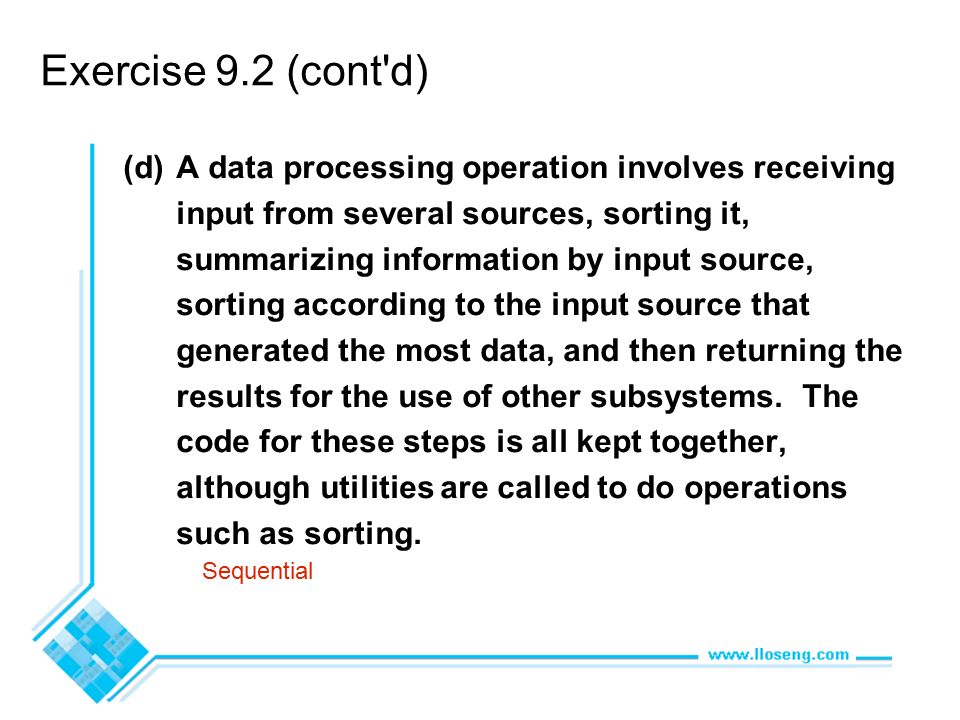 Exercise 9.2 (cont'd)

(d) A data processing operation involves receiving input from several sources, sorting it, summarizing information by input source, sorting according to the input source that generated the most data, and then returning the results for the use of other subsystems. The code for these steps is all kept together, although utilities are called to do operations such as sorting.

Sequential

www.lloseng.com